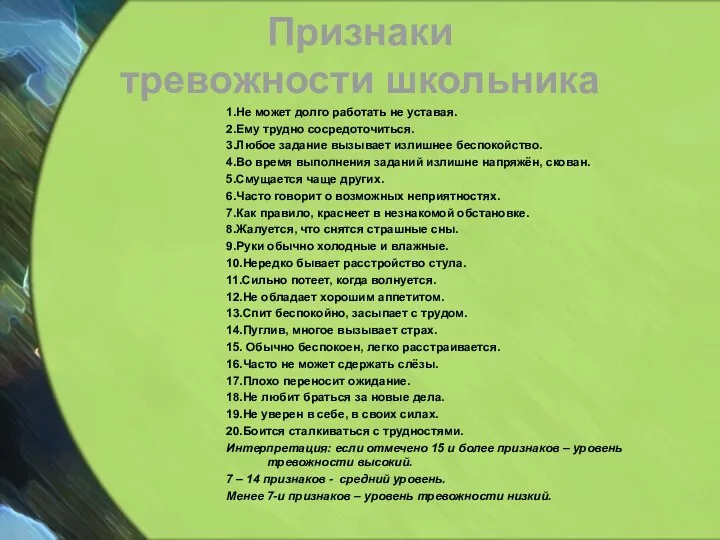 Признаки тревожности школьника

1.Не может долго работать не уставая.
2.Ему трудно сосредоточиться.
3.Любое задание вызывает излишнее беспокойство.
4.Во время выполнения заданий излишне напряжён, скован.
5.Смущается чаще других.
6.Часто говорит о возможных неприятностях.
7.Как правило, краснеет в незнакомой обстановке.
8.Жалуется, что снятся страшные сны.
9.Руки обычно холодные и влажные.
10.Нередко бывает расстройство стула.
11.Сильно потеет, когда волнуется.
12.Не обладает хорошим аппетитом.
13.Спит беспокойно, засыпает с трудом.
14.Пуглив, многое вызывает страх.
15. Обычно беспокоен, легко расстраивается.
16.Часто не может сдержать слёзы.
17.Плохо переносит ожидание.
18.Не любит браться за новые дела.
19.Не уверен в себе, в своих силах.
20.Боится сталкиваться с трудностями.
Интерпретация: если отмечено 15 и более признаков – уровень тревожности высокий.
7 – 14 признаков - средний уровень.
Менее 7-и признаков – уровень тревожности низкий.